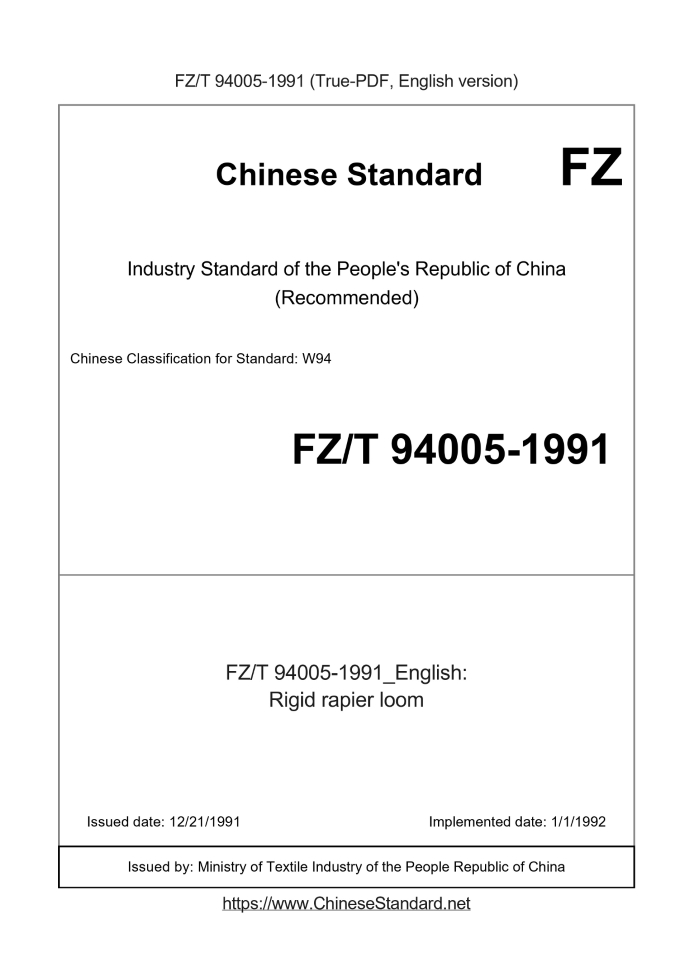 FZ/T 94005-1991 (True-PDF, English version)

Chinese Standard

FZ

Industry Standard of the People's Republic of China (Recommended)

Chinese Classification for Standard: W94

FZ/T 94005-1991

FZ/T 94005-1991_English: Rigid rapier loom

Issued date: 12/21/1991

Implemented date: 1/1/1992

Issued by: Ministry of Textile Industry of the People Republic of China

https://www.ChineseStandard.net